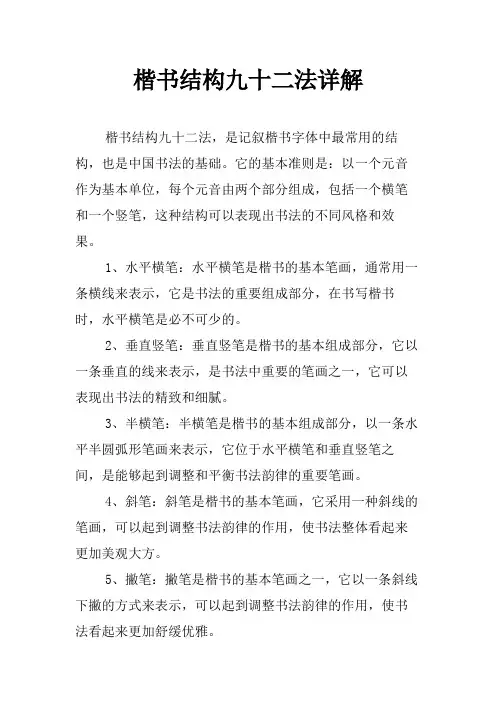 楷书结构九十二法详解

楷书结构九十二法，是记叙楷书字体中最常用的结构，也是中国书法的基础。它的基本准则是：以一个元音作为基本单位，每个元音由两个部分组成，包括一个横笔和一个竖笔，这种结构可以表现出书法的不同风格和效果。

1、水平横笔：水平横笔是楷书的基本笔画，通常用一条横线来表示，它是书法的重要组成部分，在书写楷书时，水平横笔是必不可少的。

2、垂直竖笔：垂直竖笔是楷书的基本组成部分，它以一条垂直的线来表示，是书法中重要的笔画之一，它可以表现出书法的精致和细腻。

3、半横笔：半横笔是楷书的基本组成部分，以一条水平半圆弧形笔画来表示，它位于水平横笔和垂直竖笔之间，是能够起到调整和平衡书法韵律的重要笔画。

4、斜笔：斜笔是楷书的基本笔画，它采用一种斜线的笔画，可以起到调整书法韵律的作用，使书法整体看起来更加美观大方。

5、撇笔：撇笔是楷书的基本笔画之一，它以一条斜线下撇的方式来表示，可以起到调整书法韵律的作用，使书法看起来更加舒缓优雅。